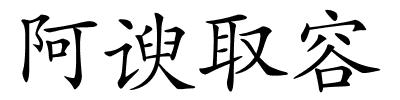 阿谀取容